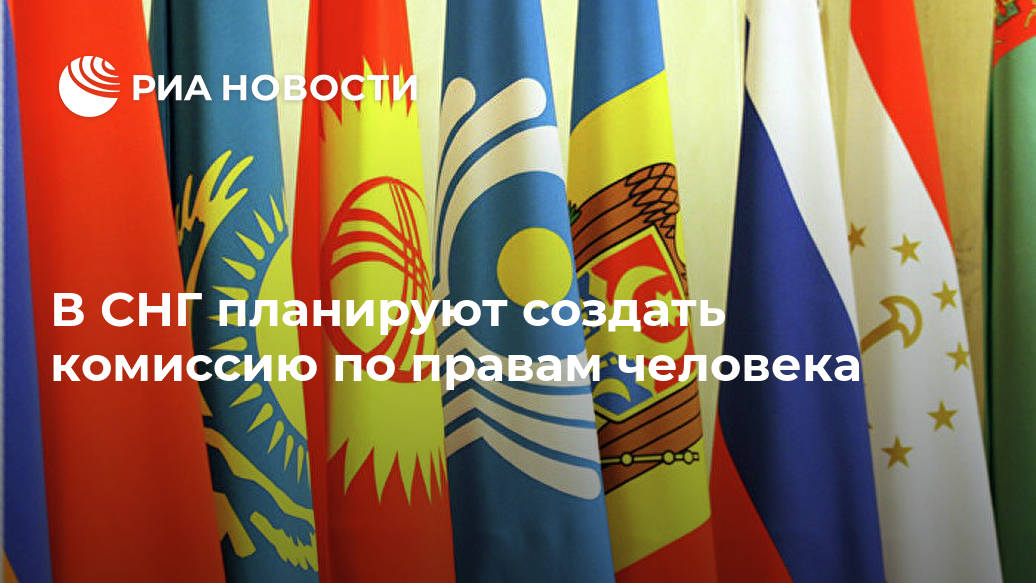 РИА НОВОСТИ

В СНГ планируют создать комиссию по правам человека